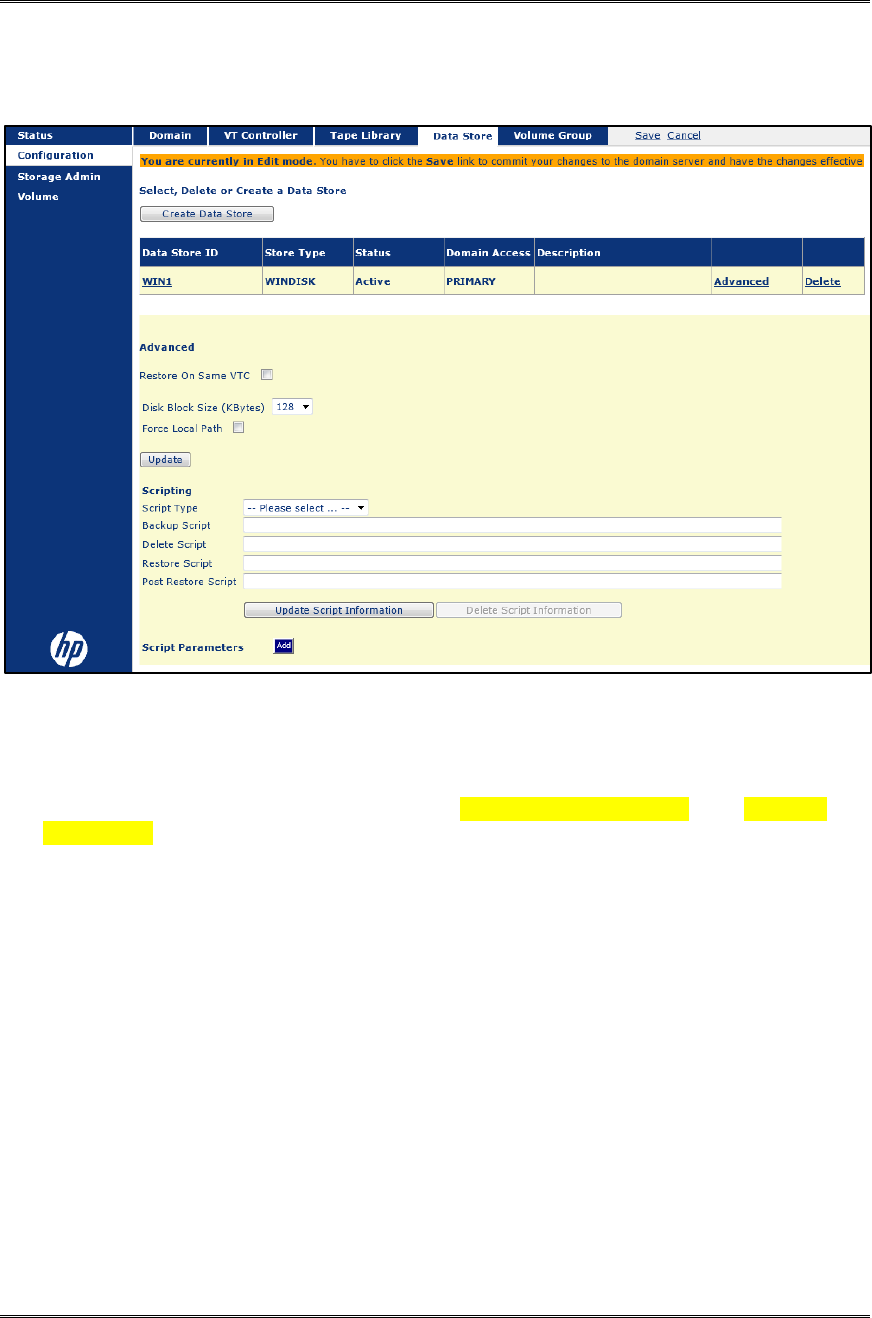 Status
Configuration
Storage Admin
Volume

Domain VT Controller Tape Library Data Store Volume Group Save Cancel

You are currently in Edit mode. You have to click the Save link to commit your changes to the domain server and have the changes effective

Select, Delete or Create a Data Store

Create Data Store

| Data Store ID | Store Type | Status | Domain Access | Description | | |
|---|---|---|---|---|---|---|
| WIN1 | WINDISK | Active | PRIMARY | | Advanced | Delete |

Advanced

Restore On Same VTC ☐

Disk Block Size (KBytes) 128

Force Local Path ☐

Update

Scripting

Script Type -- Please select ... --

Backup Script

Delete Script

Restore Script

Post Restore Script

Update Script Information Delete Script Information

Script Parameters Add